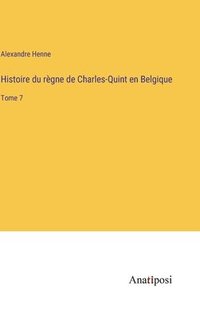 Alexandre Henne

Histoire du règne de Charles-Quint en Belgique

Tome 7

Anatiposi